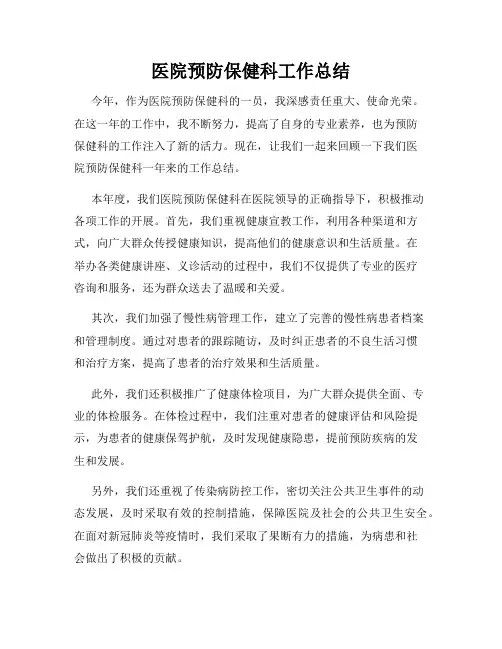 医院预防保健科工作总结

今年，作为医院预防保健科的一员，我深感责任重大、使命光荣。在这一年的工作中，我不断努力，提高了自身的专业素养，也为预防保健科的工作注入了新的活力。现在，让我们一起来回顾一下我们医院预防保健科一年来的工作总结。

本年度，我们医院预防保健科在医院领导的正确指导下，积极推动各项工作的开展。首先，我们重视健康宣教工作，利用各种渠道和方式，向广大群众传授健康知识，提高他们的健康意识和生活质量。在举办各类健康讲座、义诊活动的过程中，我们不仅提供了专业的医疗咨询和服务，还为群众送去了温暖和关爱。

其次，我们加强了慢性病管理工作，建立了完善的慢性病患者档案和管理制度。通过对患者的跟踪随访，及时纠正患者的不良生活习惯和治疗方案，提高了患者的治疗效果和生活质量。

此外，我们还积极推广了健康体检项目，为广大群众提供全面、专业的体检服务。在体检过程中，我们注重对患者的健康评估和风险提示，为患者的健康保驾护航，及时发现健康隐患，提前预防疾病的发生和发展。

另外，我们还重视了传染病防控工作，密切关注公共卫生事件的动态发展，及时采取有效的控制措施，保障医院及社会的公共卫生安全。在面对新冠肺炎等疫情时，我们采取了果断有力的措施，为病患和社会做出了积极的贡献。